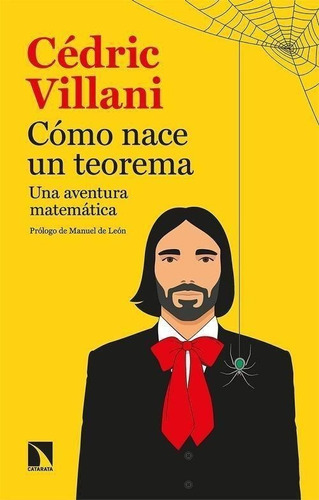 Cédric Villani

Cómo nace un teorema

Una aventura matemática

Prólogo de Manuel de León

CATARATA